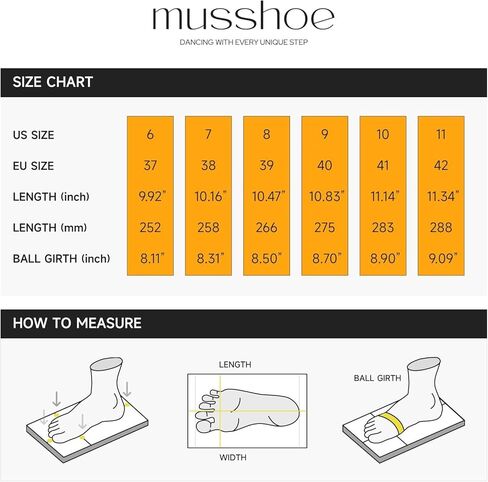 musshoe

DANCING WITH EVERY UNIQUE STEP

SIZE CHART

| US SIZE | 6 | 7 | 8 | 9 | 10 | 11 |
|---|---|---|---|---|---|---|
| EU SIZE | 37 | 38 | 39 | 40 | 41 | 42 |
| LENGTH (inch) | 9.92" | 10.16" | 10.47" | 10.83" | 11.14" | 11.34" |
| LENGTH (mm) | 252 | 258 | 266 | 275 | 283 | 288 |
| BALL GIRTH (inch) | 8.11" | 8.31" | 8.50" | 8.70" | 8.90" | 9.09" |

HOW TO MEASURE

LENGTH

WIDTH

BALL GIRTH